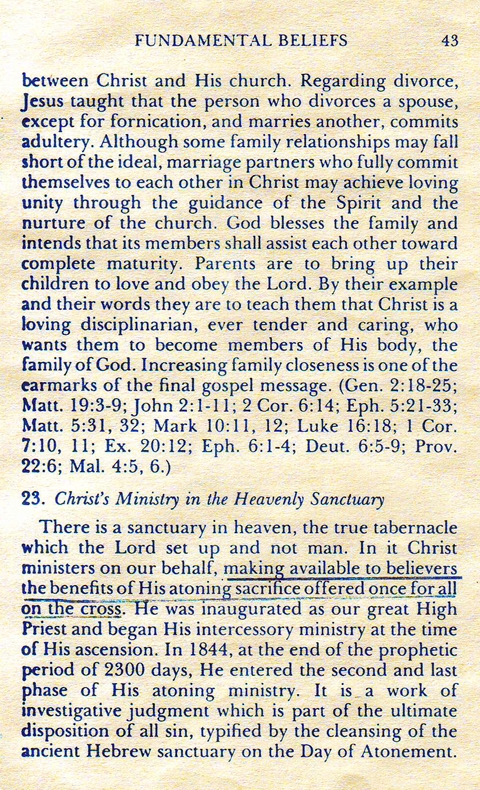 FUNDAMENTAL BELIEFS 43

between Christ and His church. Regarding divorce, Jesus taught that the person who divorces a spouse, except for fornication, and marries another, commits adultery. Although some family relationships may fall short of the ideal, marriage partners who fully commit themselves to each other in Christ may achieve loving unity through the guidance of the Spirit and the nurture of the church. God blesses the family and intends that its members shall assist each other toward complete maturity. Parents are to bring up their children to love and obey the Lord. By their example and their words they are to teach them that Christ is a loving disciplinarian, ever tender and caring, who wants them to become members of His body, the family of God. Increasing family closeness is one of the earmarks of the final gospel message. (Gen. 2:18-25; Matt. 19:3-9; John 2:1-11; 2 Cor. 6:14; Eph. 5:21-33; Matt. 5:31, 32; Mark 10:11, 12; Luke 16:18; 1 Cor. 7:10, 11; Ex. 20:12; Eph. 6:1-4; Deut. 6:5-9; Prov. 22:6; Mal. 4:5, 6.)

23. Christ's Ministry in the Heavenly Sanctuary

There is a sanctuary in heaven, the true tabernacle which the Lord set up and not man. In it Christ ministers on our behalf, making available to believers the benefits of His atoning sacrifice offered once for all on the cross. He was inaugurated as our great High Priest and began His intercessory ministry at the time of His ascension. In 1844, at the end of the prophetic period of 2300 days, He entered the second and last phase of His atoning ministry. It is a work of investigative judgment which is part of the ultimate disposition of all sin, typified by the cleansing of the ancient Hebrew sanctuary on the Day of Atonement.